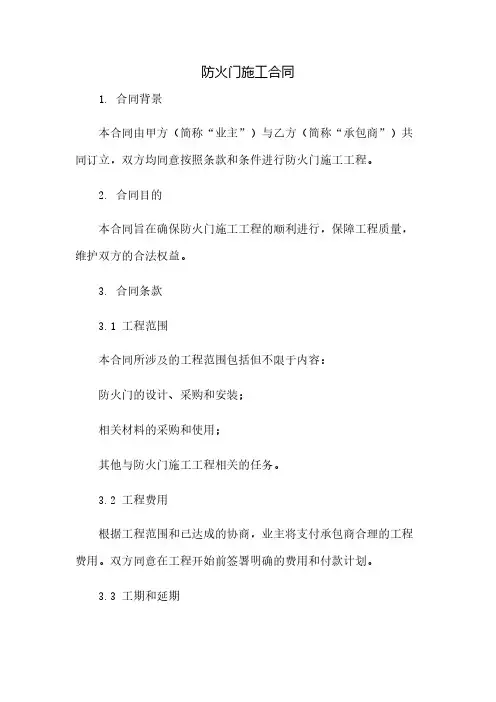 防火门施工合同

1. 合同背景

本合同由甲方（简称“业主”）与乙方（简称“承包商”）共同订立，双方均同意按照条款和条件进行防火门施工工程。

2. 合同目的

本合同旨在确保防火门施工工程的顺利进行，保障工程质量，维护双方的合法权益。

3. 合同条款

3.1 工程范围

本合同所涉及的工程范围包括但不限于内容：

防火门的设计、采购和安装；

相关材料的采购和使用；

其他与防火门施工工程相关的任务。

3.2 工程费用

根据工程范围和已达成的协商，业主将支付承包商合理的工程费用。双方同意在工程开始前签署明确的费用和付款计划。

3.3 工期和延期